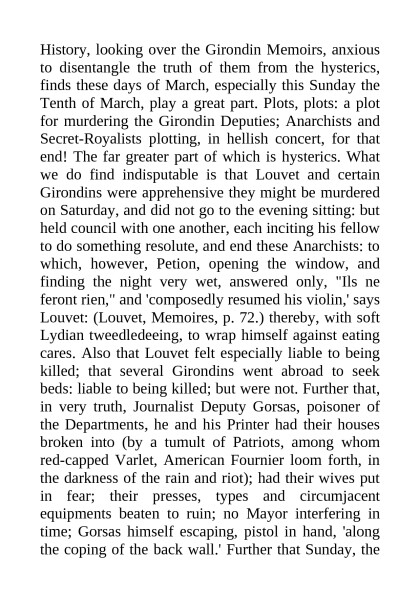 History, looking over the Girondin Memoirs, anxious to disentangle the truth of them from the hysterics, finds these days of March, especially this Sunday the Tenth of March, play a great part. Plots, plots: a plot for murdering the Girondin Deputies; Anarchists and Secret-Royalists plotting, in hellish concert, for that end! The far greater part of which is hysterics. What we do find indisputable is that Louvet and certain Girondins were apprehensive they might be murdered on Saturday, and did not go to the evening sitting: but held council with one another, each inciting his fellow to do something resolute, and end these Anarchists: to which, however, Petion, opening the window, and finding the night very wet, answered only, "Ils ne feront rien," and 'composedly resumed his violin,' says Louvet: (Louvet, Memoires, p. 72.) thereby, with soft Lydian tweedledeeing, to wrap himself against eating cares. Also that Louvet felt especially liable to being killed; that several Girondins went abroad to seek beds: liable to being killed; but were not. Further that, in very truth, Journalist Deputy Gorsas, poisoner of the Departments, he and his Printer had their houses broken into (by a tumult of Patriots, among whom red-capped Varlet, American Fournier loom forth, in the darkness of the rain and riot); had their wives put in fear; their presses, types and circumjacent equipments beaten to ruin; no Mayor interfering in time; Gorsas himself escaping, pistol in hand, 'along the coping of the back wall.' Further that Sunday, the